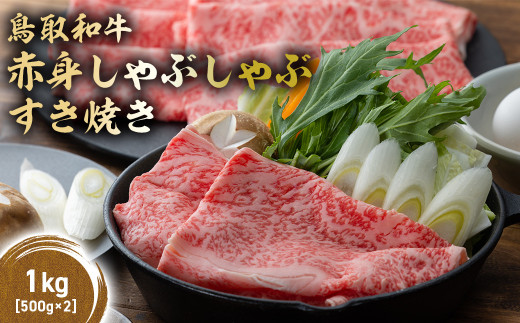 鳥取和牛
赤身しゃぶしゃぶ
すき焼き

1kg
[500g×2]